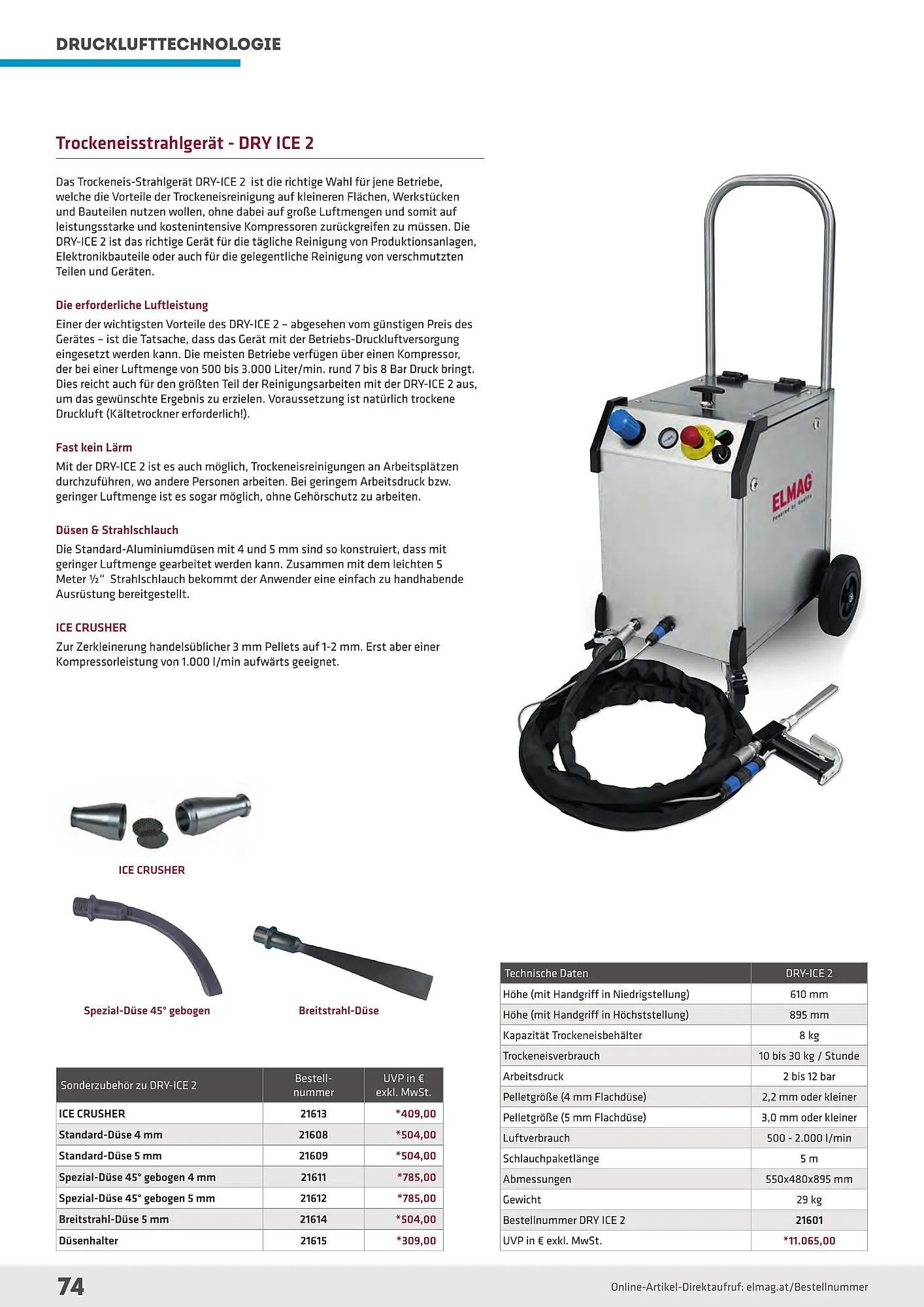 DRUCKLUFTTECHNOLOGIE

Trockeneisstrahlgerät - DRY ICE 2

Das Trockeneis-Strahlgerät DRY-ICE 2 ist die richtige Wahl für jene Betriebe, welche die Vorteile der Trockeneisreinigung auf kleineren Flächen, Werkstücken und Bauteilen nutzen wollen, ohne dabei auf große Luftmengen und somit auf leistungsstarke und kostenintensive Kompressoren zurückgreifen zu müssen. Die DRY-ICE 2 ist das richtige Gerät für die tägliche Reinigung von Produktionsanlagen, Elektronikbauteile oder auch für die gelegentliche Reinigung von verschmutzten Teilen und Geräten.

Die erforderliche Luftleistung

Einer der wichtigsten Vorteile des DRY-ICE 2 – abgesehen vom günstigen Preis des Gerätes – ist die Tatsache, dass das Gerät mit der Betriebs-Druckluftversorgung eingesetzt werden kann. Die meisten Betriebe verfügen über einen Kompressor, der bei einer Luftmenge von 500 bis 3.000 Liter/min. rund 7 bis 8 Bar Druck bringt. Dies reicht auch für den größten Teil der Reinigungsarbeiten mit der DRY-ICE 2 aus, um das gewünschte Ergebnis zu erzielen. Voraussetzung ist natürlich trockene Druckluft (Kältetrockner erforderlich!).

Fast kein Lärm

Mit der DRY-ICE 2 ist es auch möglich, Trockeneisreinigungen an Arbeitsplätzen durchzuführen, wo andere Personen arbeiten. Bei geringem Arbeitsdruck bzw. geringer Luftmenge ist es sogar möglich, ohne Gehörschutz zu arbeiten.

Düsen & Strahlschlauch

Die Standard-Aluminiumdüsen mit 4 und 5 mm sind so konstruiert, dass mit geringer Luftmenge gearbeitet werden kann. Zusammen mit dem leichten 5 Meter ½" Strahlschlauch bekommt der Anwender eine einfach zu handhabende Ausrüstung bereitgestellt.

ICE CRUSHER

Zur Zerkleinerung handelsüblicher 3 mm Pellets auf 1-2 mm. Erst aber einer Kompressorleistung von 1.000 l/min aufwärts geeignet.

ELMAG Powered by Quality

ICE CRUSHER

Spezial-Düse 45° gebogen

Breitstrahl-Düse

| Sonderzubehör zu DRY-ICE 2 | Bestell-nummer | UVP in € exkl. MwSt. |
|---|---|---|
| ICE CRUSHER | 21613 | *409,00 |
| Standard-Düse 4 mm | 21608 | *504,00 |
| Standard-Düse 5 mm | 21609 | *504,00 |
| Spezial-Düse 45° gebogen 4 mm | 21611 | *785,00 |
| Spezial-Düse 45° gebogen 5 mm | 21612 | *785,00 |
| Breitstrahl-Düse 5 mm | 21614 | *504,00 |
| Düsenhalter | 21615 | *309,00 |

| Technische Daten | DRY-ICE 2 |
|---|---|
| Höhe (mit Handgriff in Niedrigstellung) | 610 mm |
| Höhe (mit Handgriff in Höchststellung) | 895 mm |
| Kapazität Trockeneisbehälter | 8 kg |
| Trockeneisverbrauch | 10 bis 30 kg / Stunde |
| Arbeitsdruck | 2 bis 12 bar |
| Pelletgröße (4 mm Flachdüse) | 2,2 mm oder kleiner |
| Pelletgröße (5 mm Flachdüse) | 3,0 mm oder kleiner |
| Luftverbrauch | 500 - 2.000 l/min |
| Schlauchpaketlänge | 5 m |
| Abmessungen | 550x480x895 mm |
| Gewicht | 29 kg |
| Bestellnummer DRY ICE 2 | 21601 |
| UVP in € exkl. MwSt. | *11.065,00 |

74

Online-Artikel-Direktaufruf: elmag.at/Bestellnummer